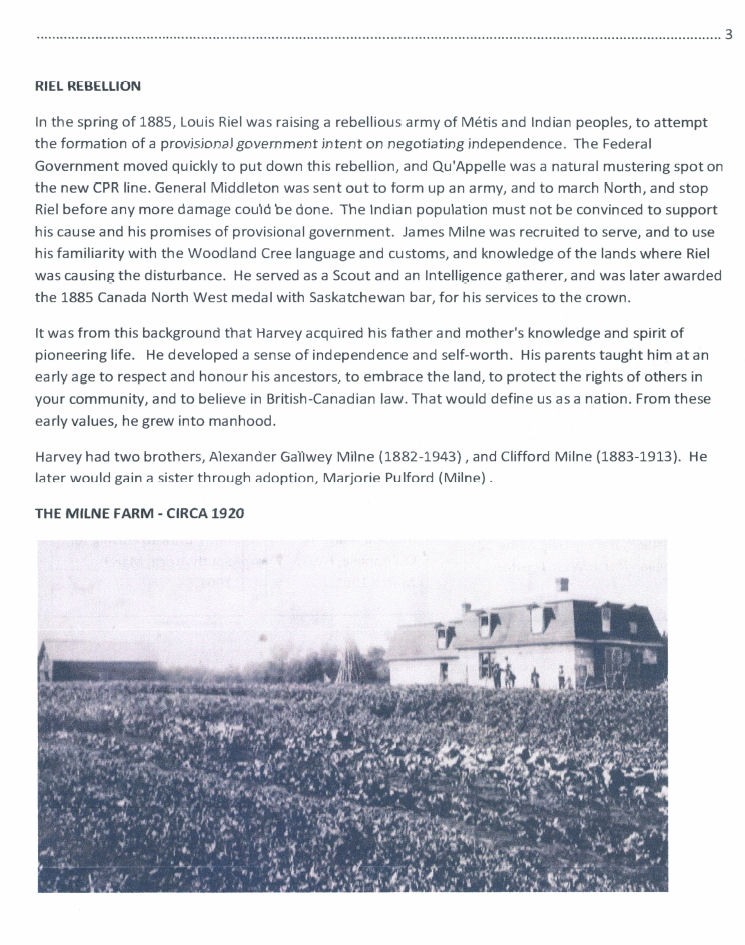 3

RIEL REBELLION

In the spring of 1885, Louis Riel was raising a rebellious army of Métis and Indian peoples, to attempt the formation of a provisional government intent on negotiating independence. The Federal Government moved quickly to put down this rebellion, and Qu'Appelle was a natural mustering spot on the new CPR line. General Middleton was sent out to form up an army, and to march North, and stop Riel before any more damage could be done. The Indian population must not be convinced to support his cause and his promises of provisional government. James Milne was recruited to serve, and to use his familiarity with the Woodland Cree language and customs, and knowledge of the lands where Riel was causing the disturbance. He served as a Scout and an Intelligence gatherer, and was later awarded the 1885 Canada North West medal with Saskatchewan bar, for his services to the crown.

It was from this background that Harvey acquired his father and mother's knowledge and spirit of pioneering life. He developed a sense of independence and self-worth. His parents taught him at an early age to respect and honour his ancestors, to embrace the land, to protect the rights of others in your community, and to believe in British-Canadian law. That would define us as a nation. From these early values, he grew into manhood.

Harvey had two brothers, Alexander Gallwey Milne (1882-1943) , and Clifford Milne (1883-1913). He later would gain a sister through adoption, Marjorie Pulford (Milne) .

THE MILNE FARM - CIRCA 1920